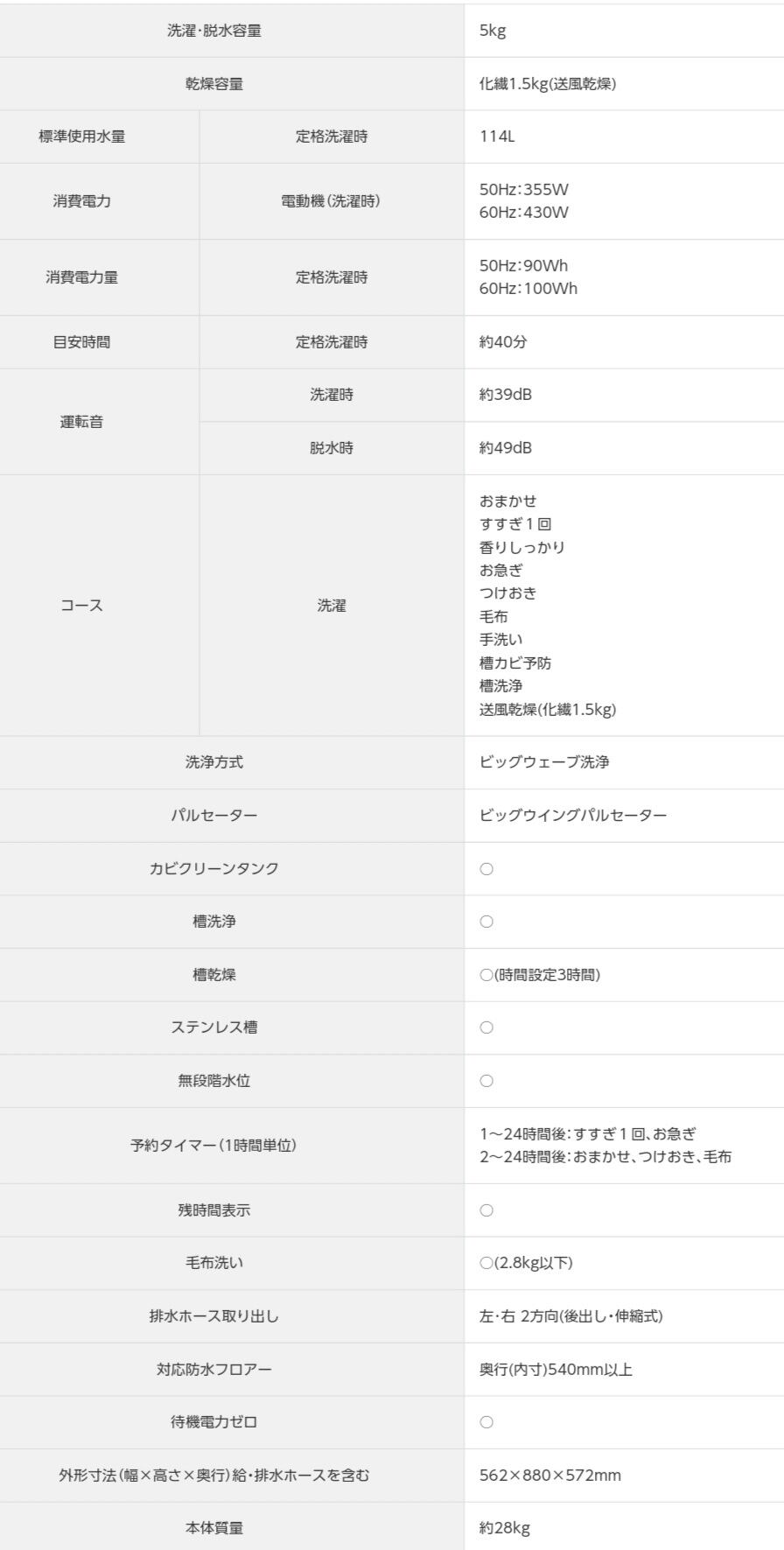 | 洗濯・脱水容量 |  | 5kg |
|---|---|---|
| 乾燥容量 |  | 化繊1.5kg(送風乾燥) |
| 標準使用水量 | 定格洗濯時 | 114L |
| 消費電力 | 電動機(洗濯時) | 50Hz:355W 60Hz:430W |
| 消費電力量 | 定格洗濯時 | 50Hz:90Wh 60Hz:100Wh |
| 目安時間 | 定格洗濯時 | 約40分 |
| 運転音 | 洗濯時 | 約39dB |
|  | 脱水時 | 約49dB |
| コース | 洗濯 | おまかせ すすぎ1回 香りしっかり お急ぎ つけおき 毛布 手洗い 槽カビ予防 槽洗浄 送風乾燥(化繊1.5kg) |
| 洗浄方式 |  | ビッグウェーブ洗浄 |
| パルセーター |  | ビッグウイングパルセーター |
| カビクリーンタンク |  | ○ |
| 槽洗浄 |  | ○ |
| 槽乾燥 |  | ○(時間設定3時間) |
| ステンレス槽 |  | ○ |
| 無段階水位 |  | ○ |
| 予約タイマー(1時間単位) |  | 1~24時間後:すすぎ1回、お急ぎ 2~24時間後:おまかせ、つけおき、毛布 |
| 残時間表示 |  | ○ |
| 毛布洗い |  | ○(2.8kg以下) |
| 排水ホース取り出し |  | 左・右 2方向(後出し・伸縮式) |
| 対応防水フロアー |  | 奥行(内寸)540mm以上 |
| 待機電力ゼロ |  | ○ |
| 外形寸法(幅×高さ×奥行)給・排水ホースを含む |  | 562×880×572mm |
| 本体質量 |  | 約28kg |